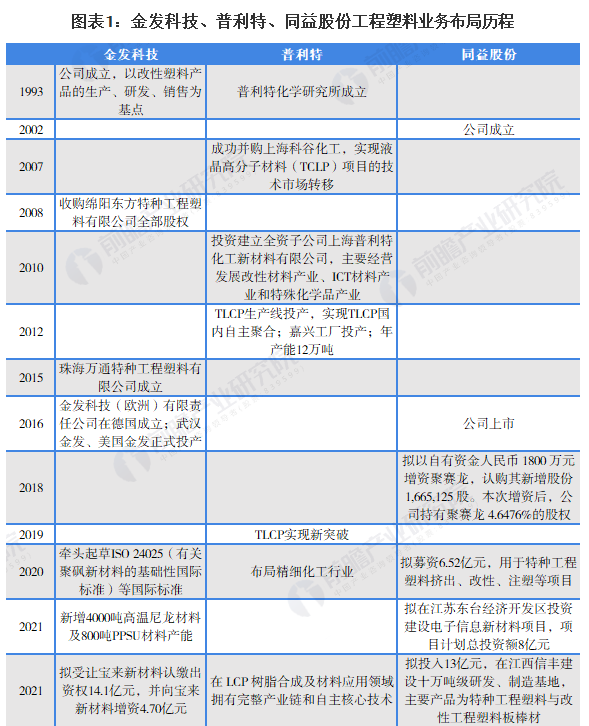 图表1：金发科技、普利特、同益股份工程塑料业务布局历程

| | 金发科技 | 普利特 | 同益股份 |
|---|---|---|---|
| 1993 | 公司成立，以改性塑料产品的生产、研发、销售为基点 | 普利特化学研究所成立 | |
| 2002 | | | 公司成立 |
| 2007 | | 成功并购上海科谷化工，实现液晶高分子材料（TCLP）项目的技术市场转移 | |
| 2008 | 收购绵阳东方特种工程塑料有限公司全部股权 | | |
| 2010 | | 投资建立全资子公司上海普利特化工新材料有限公司，主要经营发展改性材料产业、ICT材料产业和特殊化学品产业 | |
| 2012 | | TLCP生产线投产，实现TLCP国内自主聚合；嘉兴工厂投产；年产能12万吨 | |
| 2015 | 珠海万通特种工程塑料有限公司成立 | | |
| 2016 | 金发科技（欧洲）有限责任公司在德国成立；武汉金发、美国金发正式投产 | | 公司上市 |
| 2018 | | | 拟以自有资金人民币 1800 万元增资聚赛龙，认购其新增股份 1,665,125 股。本次增资后，公司持有聚赛龙 4.6476%的股权 |
| 2019 | | TLCP实现新突破 | |
| 2020 | 牵头起草ISO 24025（有关聚砜新材料的基础性国际标准）等国际标准 | 布局精细化工行业 | 拟募资6.52亿元，用于特种工程塑料挤出、改性、注塑等项目 |
| 2021 | 新增4000吨高温尼龙材料及800吨PPSU材料产能 | | 拟在江苏东台经济开发区投资建设电子信息新材料项目，项目计划总投资额8亿元 |
| 2021 | 拟受让宝来新材料认缴出资权14.1亿元，并向宝来新材料增资4.70亿元 | 在 LCP 树脂合成及材料应用领域拥有完整产业链和自主核心技术 | 拟投入13亿元，在江西信丰建设十万吨级研发、制造基地，主要产品为特种工程塑料与改性工程塑料板棒材 |